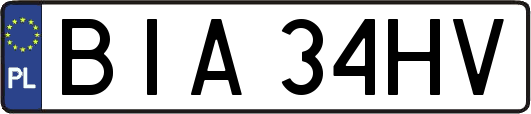 PL

BIA 34HV